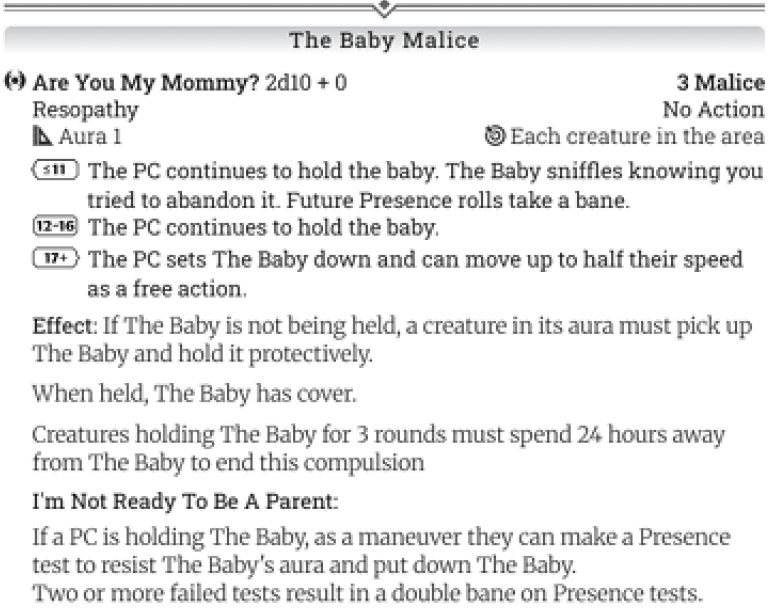 The Baby Malice

Are You My Mommy? 2d10 + 0
3 Malice
Resopathy
No Action
Aura 1
Each creature in the area

≤11 The PC continues to hold the baby. The Baby sniffles knowing you tried to abandon it. Future Presence rolls take a bane.
12-16 The PC continues to hold the baby.
17+ The PC sets The Baby down and can move up to half their speed as a free action.

Effect: If The Baby is not being held, a creature in its aura must pick up The Baby and hold it protectively.

When held, The Baby has cover.

Creatures holding The Baby for 3 rounds must spend 24 hours away from The Baby to end this compulsion

I'm Not Ready To Be A Parent:

If a PC is holding The Baby, as a maneuver they can make a Presence test to resist The Baby's aura and put down The Baby.
Two or more failed tests result in a double bane on Presence tests.